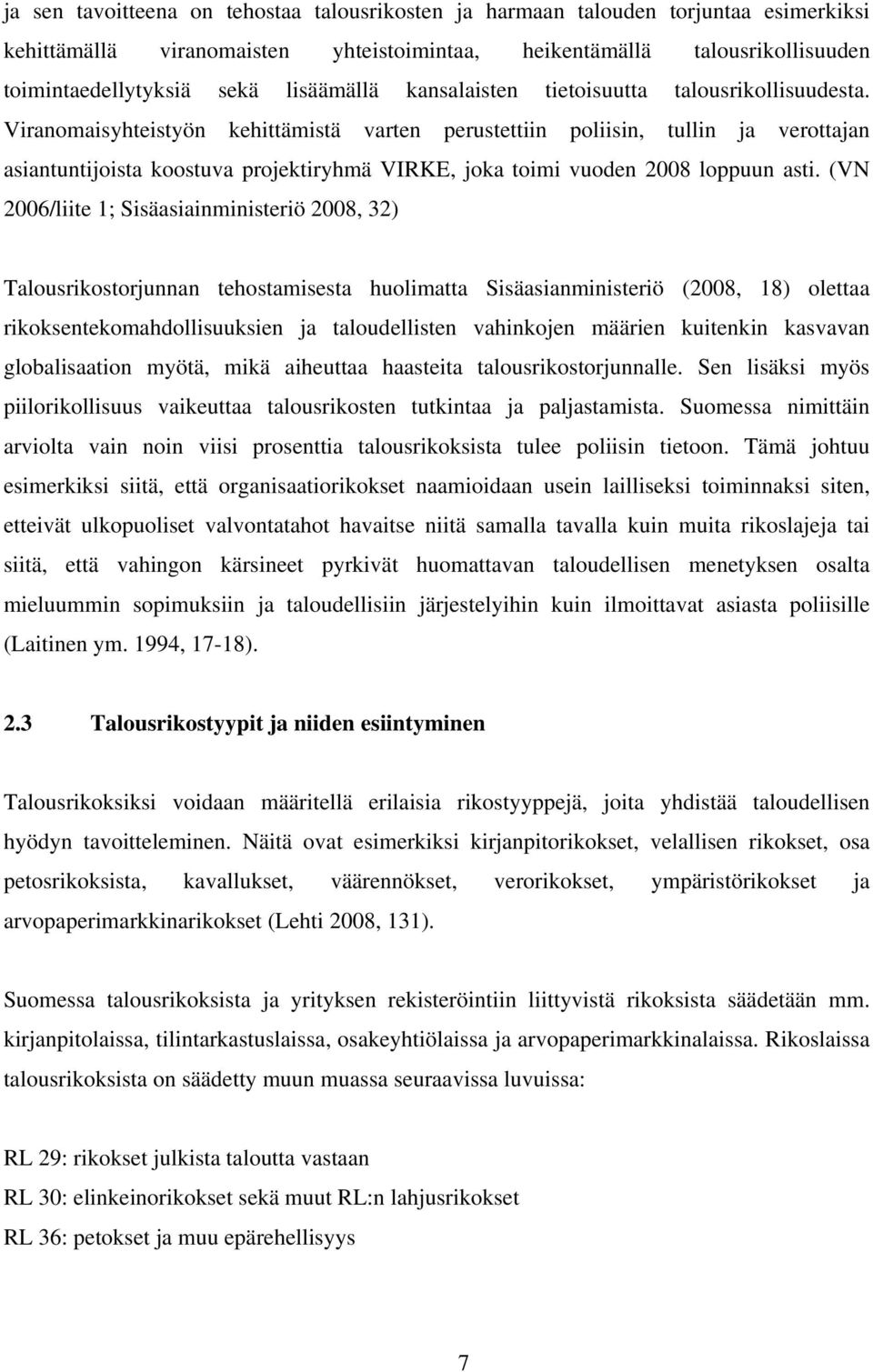 ja sen tavoitteena on tehostaa talousrikosten ja harmaan talouden torjuntaa esimerkiksi kehittämällä viranomaisten yhteistoimintaa, heikentämällä talousrikollisuuden toimintaedellytyksiä sekä lisäämällä kansalaisten tietoisuutta talousrikollisuudesta. Viranomaisyhteistyön kehittämistä varten perustettiin poliisin, tullin ja verottajan asiantuntijoista koostuva projektiryhmä VIRKE, joka toimi vuoden 2008 loppuun asti. (VN 2006/liite 1; Sisäasiainministeriö 2008, 32)

Talousrikostorjunnan tehostamisesta huolimatta Sisäasianministeriö (2008, 18) olettaa rikoksentekomahdollisuuksien ja taloudellisten vahinkojen määrien kuitenkin kasvavan globalisaation myötä, mikä aiheuttaa haasteita talousrikostorjunnalle. Sen lisäksi myös piilorikollisuus vaikeuttaa talousrikosten tutkintaa ja paljastamista. Suomessa nimittäin arviolta vain noin viisi prosenttia talousrikoksista tulee poliisin tietoon. Tämä johtuu esimerkiksi siitä, että organisaatiorikokset naamioidaan usein lailliseksi toiminnaksi siten, etteivät ulkopuoliset valvontatahot havaitse niitä samalla tavalla kuin muita rikoslajeja tai siitä, että vahingon kärsineet pyrkivät huomattavan taloudellisen menetyksen osalta mieluummin sopimuksiin ja taloudellisiin järjestelyihin kuin ilmoittavat asiasta poliisille (Laitinen ym. 1994, 17-18).

2.3 Talousrikostyypit ja niiden esiintyminen

Talousrikoksiksi voidaan määritellä erilaisia rikostyyppejä, joita yhdistää taloudellisen hyödyn tavoitteleminen. Näitä ovat esimerkiksi kirjanpitorikokset, velallisen rikokset, osa petosrikoksista, kavallukset, väärennökset, verorikokset, ympäristörikokset ja arvopaperimarkkinarikokset (Lehti 2008, 131).

Suomessa talousrikoksista ja yrityksen rekisteröintiin liittyvistä rikoksista säädetään mm. kirjanpitolaissa, tilintarkastuslaissa, osakeyhtiölaissa ja arvopaperimarkkinalaissa. Rikoslaissa talousrikoksista on säädetty muun muassa seuraavissa luvuissa:

RL 29: rikokset julkista taloutta vastaan
RL 30: elinkeinorikokset sekä muut RL:n lahjusrikokset
RL 36: petokset ja muu epärehellisyys

7